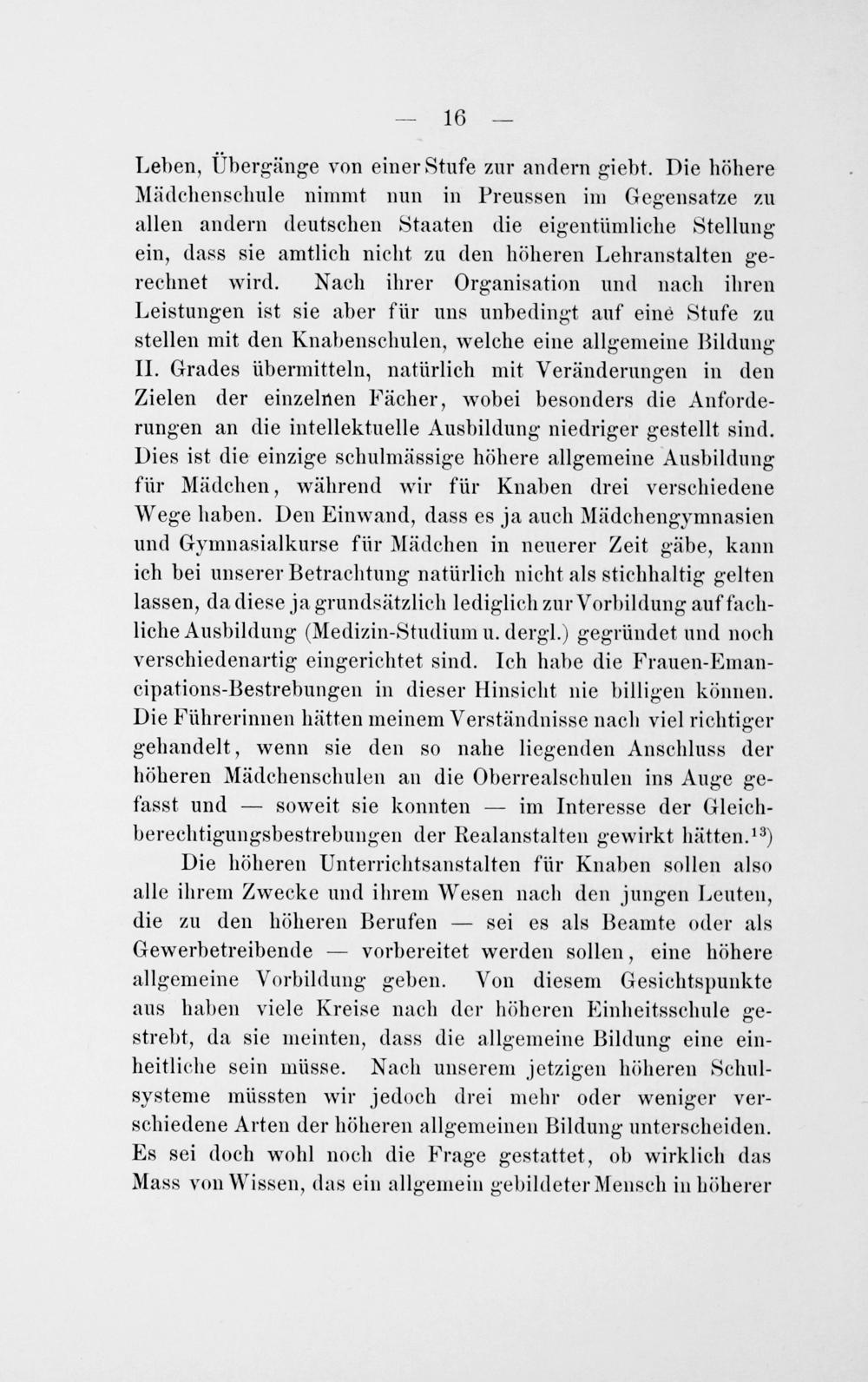 — 16 —

Leben, Übergänge von einer Stufe zur andern giebt. Die höhere Mädchenschule nimmt nun in Preussen im Gegensatze zu allen andern deutschen Staaten die eigentümliche Stellung ein, dass sie amtlich nicht zu den höheren Lehranstalten gerechnet wird. Nach ihrer Organisation und nach ihren Leistungen ist sie aber für uns unbedingt auf eine Stufe zu stellen mit den Knabenschulen, welche eine allgemeine Bildung II. Grades übermitteln, natürlich mit Veränderungen in den Zielen der einzelnen Fächer, wobei besonders die Anforderungen an die intellektuelle Ausbildung niedriger gestellt sind. Dies ist die einzige schulmässige höhere allgemeine Ausbildung für Mädchen, während wir für Knaben drei verschiedene Wege haben. Den Einwand, dass es ja auch Mädchengymnasien und Gymnasialkurse für Mädchen in neuerer Zeit gäbe, kann ich bei unserer Betrachtung natürlich nicht als stichhaltig gelten lassen, da diese ja grundsätzlich lediglich zur Vorbildung auf fachliche Ausbildung (Medizin-Studium u. dergl.) gegründet und noch verschiedenartig eingerichtet sind. Ich habe die Frauen-Emancipations-Bestrebungen in dieser Hinsicht nie billigen können. Die Führerinnen hätten meinem Verständnisse nach viel richtiger gehandelt, wenn sie den so nahe liegenden Anschluss der höheren Mädchenschulen an die Oberrealschulen ins Auge gefasst und — soweit sie konnten — im Interesse der Gleichberechtigungsbestrebungen der Realanstalten gewirkt hätten.$^{13}$)

Die höheren Unterrichtsanstalten für Knaben sollen also alle ihrem Zwecke und ihrem Wesen nach den jungen Leuten, die zu den höheren Berufen — sei es als Beamte oder als Gewerbetreibende — vorbereitet werden sollen, eine höhere allgemeine Vorbildung geben. Von diesem Gesichtspunkte aus haben viele Kreise nach der höheren Einheitsschule gestrebt, da sie meinten, dass die allgemeine Bildung eine einheitliche sein müsse. Nach unserem jetzigen höheren Schulsysteme müssten wir jedoch drei mehr oder weniger verschiedene Arten der höheren allgemeinen Bildung unterscheiden. Es sei doch wohl noch die Frage gestattet, ob wirklich das Mass von Wissen, das ein allgemein gebildeter Mensch in höherer